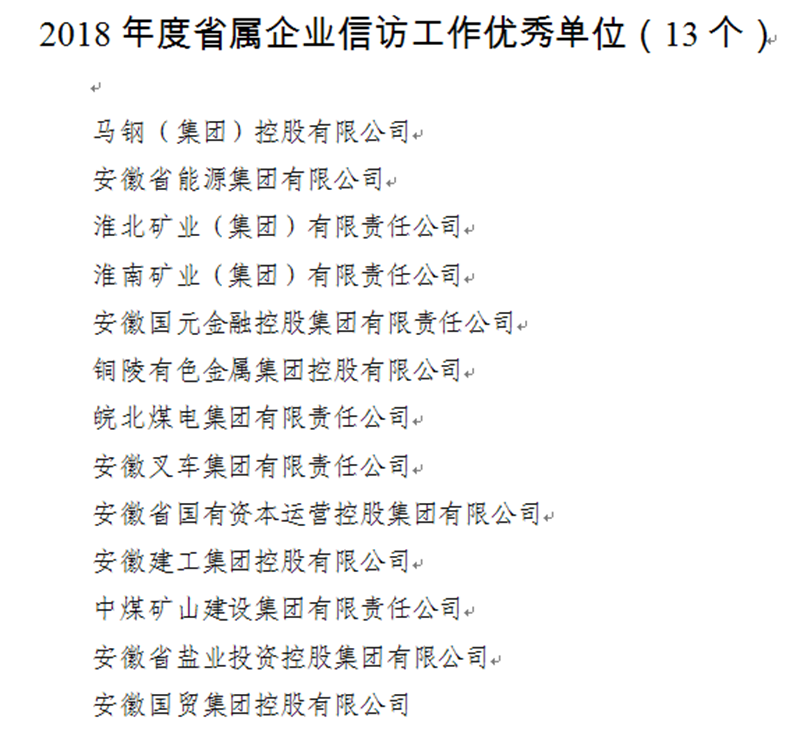 2018 年度省属企业信访工作优秀单位（13 个）

马钢（集团）控股有限公司
安徽省能源集团有限公司
淮北矿业（集团）有限责任公司
淮南矿业（集团）有限责任公司
安徽国元金融控股集团有限责任公司
铜陵有色金属集团控股有限公司
皖北煤电集团有限责任公司
安徽叉车集团有限责任公司
安徽省国有资本运营控股集团有限公司
安徽建工集团控股有限公司
中煤矿山建设集团有限责任公司
安徽省盐业投资控股集团有限公司
安徽国贸集团控股有限公司